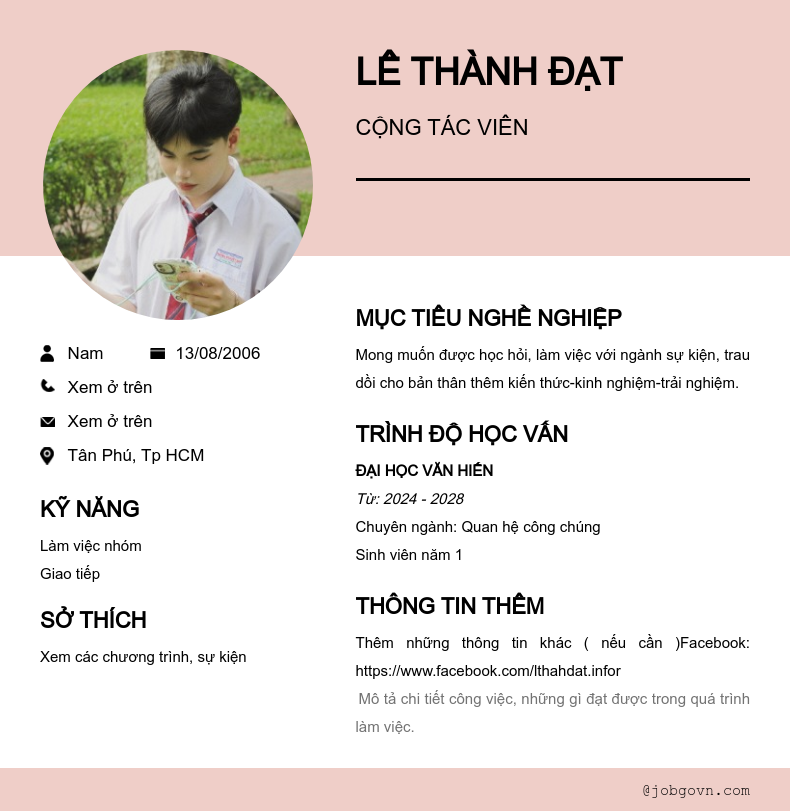 LÊ THÀNH ĐẠT

CỘNG TÁC VIÊN

Nam 13/08/2006

Xem ở trên

Xem ở trên

Tân Phú, Tp HCM

KỸ NĂNG

Làm việc nhóm
Giao tiếp

SỞ THÍCH

Xem các chương trình, sự kiện

MỤC TIÊU NGHỀ NGHIỆP

Mong muốn được học hỏi, làm việc với ngành sự kiện, trau dồi cho bản thân thêm kiến thức-kinh nghiệm-trải nghiệm.

TRÌNH ĐỘ HỌC VẤN

ĐẠI HỌC VĂN HIẾN
Từ: 2024 - 2028
Chuyên ngành: Quan hệ công chúng
Sinh viên năm 1

THÔNG TIN THÊM

Thêm những thông tin khác ( nếu cần )Facebook: https://www.facebook.com/lthahdat.infor

Mô tả chi tiết công việc, những gì đạt được trong quá trình làm việc.

@jobgovn.com